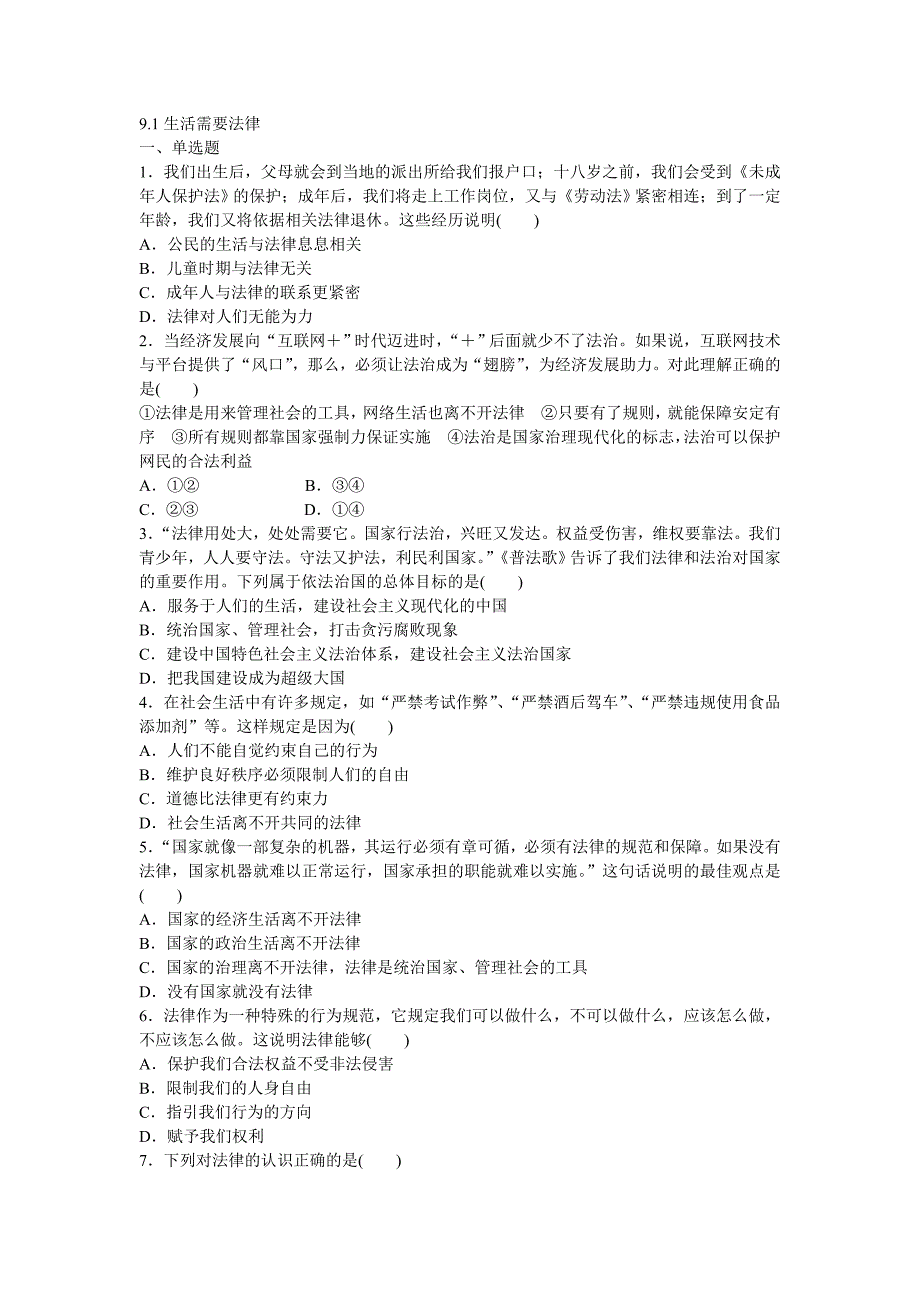 9.1 生活需要法律
一、单选题
1．我们出生后，父母就会到当地的派出所给我们报户口；十八岁之前，我们会受到《未成年人保护法》的保护；成年后，我们将走上工作岗位，又与《劳动法》紧密相连；到了一定年龄，我们又将依据相关法律退休。这些经历说明(　　)
A．公民的生活与法律息息相关
B．儿童时期与法律无关
C．成年人与法律的联系更紧密
D．法律对人们无能为力
2．当经济发展向“互联网＋”时代迈进时，“＋”后面就少不了法治。如果说，互联网技术与平台提供了“风口”，那么，必须让法治成为“翅膀”，为经济发展助力。对此理解正确的是(　　)
①法律是用来管理社会的工具，网络生活也离不开法律　②只要有了规则，就能保障安定有序　③所有规则都靠国家强制力保证实施　④法治是国家治理现代化的标志，法治可以保护网民的合法利益
A．①②　　　　B．③④
C．②③　　　　D．①④
3．“法律用处大，处处需要它。国家行法治，兴旺又发达。权益受伤害，维权要靠法。我们青少年，人人要守法。守法又护法，利民利国家。”《普法歌》告诉了我们法律和法治对国家的重要作用。下列属于依法治国的总体目标的是(　　)
A．服务于人们的生活，建设社会主义现代化的中国
B．统治国家、管理社会，打击贪污腐败现象
C．建设中国特色社会主义法治体系，建设社会主义法治国家
D．把我国建设成为超级大国
4．在社会生活中有许多规定，如“严禁考试作弊”、“严禁酒后驾车”、“严禁违规使用食品添加剂”等。这样规定是因为(　　)
A．人们不能自觉约束自己的行为
B．维护良好秩序必须限制人们的自由
C．道德比法律更有约束力
D．社会生活离不开共同的法律
5．“国家就像一部复杂的机器，其运行必须有章可循，必须有法律的规范和保障。如果没有法律，国家机器就难以正常运行，国家承担的职能就难以实施。”这句话说明的最佳观点是(　　)
A．国家的经济生活离不开法律
B．国家的政治生活离不开法律
C．国家的治理离不开法律，法律是统治国家、管理社会的工具
D．没有国家就没有法律
6．法律作为一种特殊的行为规范，它规定我们可以做什么，不可以做什么，应该怎么做，不应该怎么做。这说明法律能够(　　)
A．保护我们合法权益不受非法侵害
B．限制我们的人身自由
C．指引我们行为的方向
D．赋予我们权利
7．下列对法律的认识正确的是(　　)